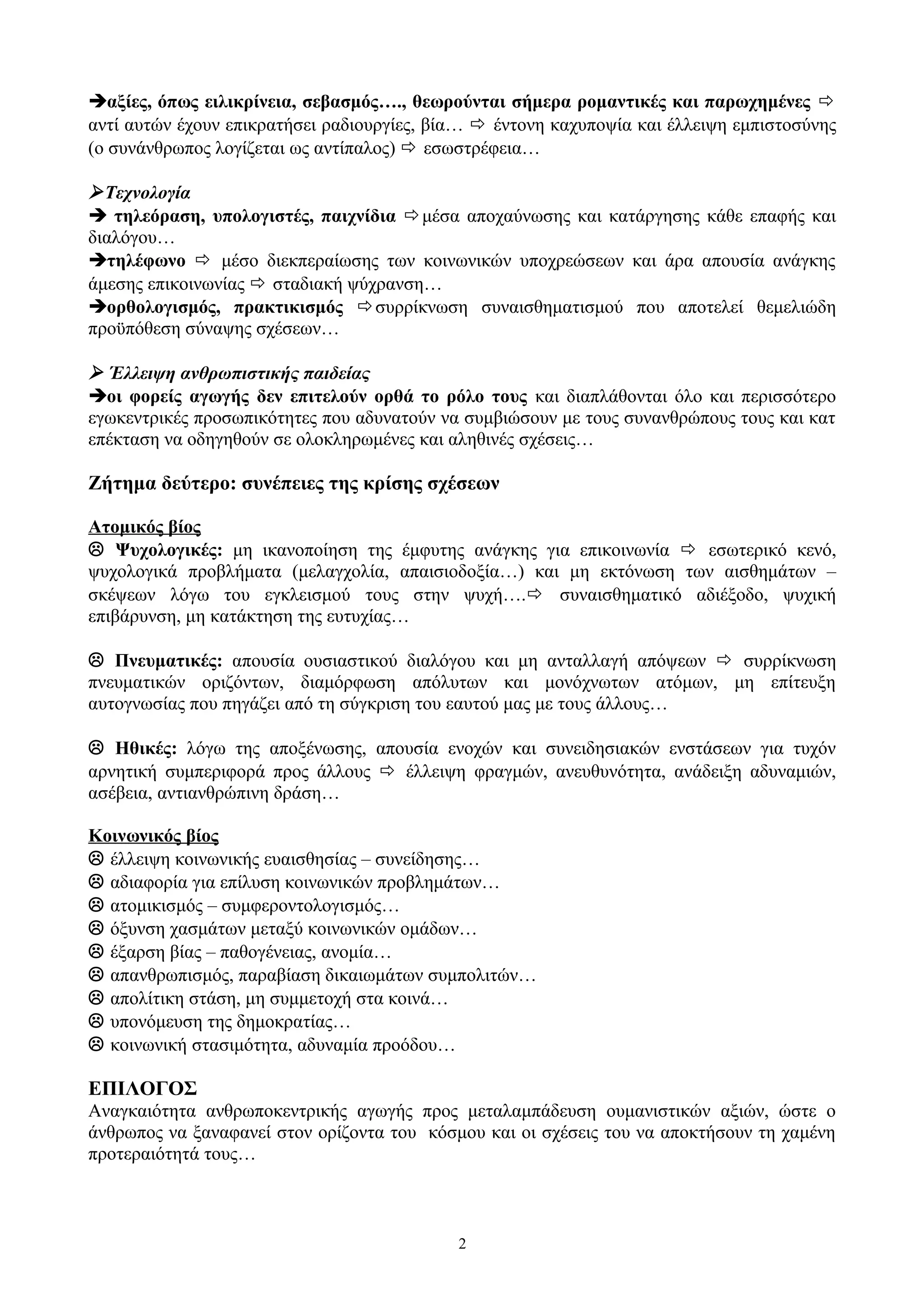 ➔αξίες, όπως ειλικρίνεια, σεβασμός…., θεωρούνται σήμερα ρομαντικές και παρωχημένες ⇨ αντί αυτών έχουν επικρατήσει ραδιουργίες, βία… ⇨ έντονη καχυποψία και έλλειψη εμπιστοσύνης (ο συνάνθρωπος λογίζεται ως αντίπαλος) ⇨ εσωστρέφεια…

➢Τεχνολογία
➔ τηλεόραση, υπολογιστές, παιχνίδια ⇨μέσα αποχαύνωσης και κατάργησης κάθε επαφής και διαλόγου…
➔τηλέφωνο ⇨ μέσο διεκπεραίωσης των κοινωνικών υποχρεώσεων και άρα απουσία ανάγκης άμεσης επικοινωνίας ⇨ σταδιακή ψύχρανση…
➔ορθολογισμός, πρακτικισμός ⇨συρρίκνωση συναισθηματισμού που αποτελεί θεμελιώδη προϋπόθεση σύναψης σχέσεων…

➢ Έλλειψη ανθρωπιστικής παιδείας
➔οι φορείς αγωγής δεν επιτελούν ορθά το ρόλο τους και διαπλάθονται όλο και περισσότερο εγωκεντρικές προσωπικότητες που αδυνατούν να συμβιώσουν με τους συνανθρώπους τους και κατ επέκταση να οδηγηθούν σε ολοκληρωμένες και αληθινές σχέσεις…

Ζήτημα δεύτερο: συνέπειες της κρίσης σχέσεων

Ατομικός βίος
☹ Ψυχολογικές: μη ικανοποίηση της έμφυτης ανάγκης για επικοινωνία ⇨ εσωτερικό κενό, ψυχολογικά προβλήματα (μελαγχολία, απαισιοδοξία…) και μη εκτόνωση των αισθημάτων – σκέψεων λόγω του εγκλεισμού τους στην ψυχή….⇨ συναισθηματικό αδιέξοδο, ψυχική επιβάρυνση, μη κατάκτηση της ευτυχίας…

☹ Πνευματικές: απουσία ουσιαστικού διαλόγου και μη ανταλλαγή απόψεων ⇨ συρρίκνωση πνευματικών οριζόντων, διαμόρφωση απόλυτων και μονόχνωτων ατόμων, μη επίτευξη αυτογνωσίας που πηγάζει από τη σύγκριση του εαυτού μας με τους άλλους…

☹ Ηθικές: λόγω της αποξένωσης, απουσία ενοχών και συνειδησιακών ενστάσεων για τυχόν αρνητική συμπεριφορά προς άλλους ⇨ έλλειψη φραγμών, ανευθυνότητα, ανάδειξη αδυναμιών, ασέβεια, αντιανθρώπινη δράση…

Κοινωνικός βίος
☹ έλλειψη κοινωνικής ευαισθησίας – συνείδησης…
☹ αδιαφορία για επίλυση κοινωνικών προβλημάτων…
☹ ατομικισμός – συμφεροντολογισμός…
☹ όξυνση χασμάτων μεταξύ κοινωνικών ομάδων…
☹ έξαρση βίας – παθογένειας, ανομία…
☹ απανθρωπισμός, παραβίαση δικαιωμάτων συμπολιτών…
☹ απολίτικη στάση, μη συμμετοχή στα κοινά…
☹ υπονόμευση της δημοκρατίας…
☹ κοινωνική στασιμότητα, αδυναμία προόδου…

ΕΠΙΛΟΓΟΣ
Αναγκαιότητα ανθρωποκεντρικής αγωγής προς μεταλαμπάδευση ουμανιστικών αξιών, ώστε ο άνθρωπος να ξαναφανεί στον ορίζοντα του κόσμου και οι σχέσεις του να αποκτήσουν τη χαμένη προτεραιότητά τους…

2